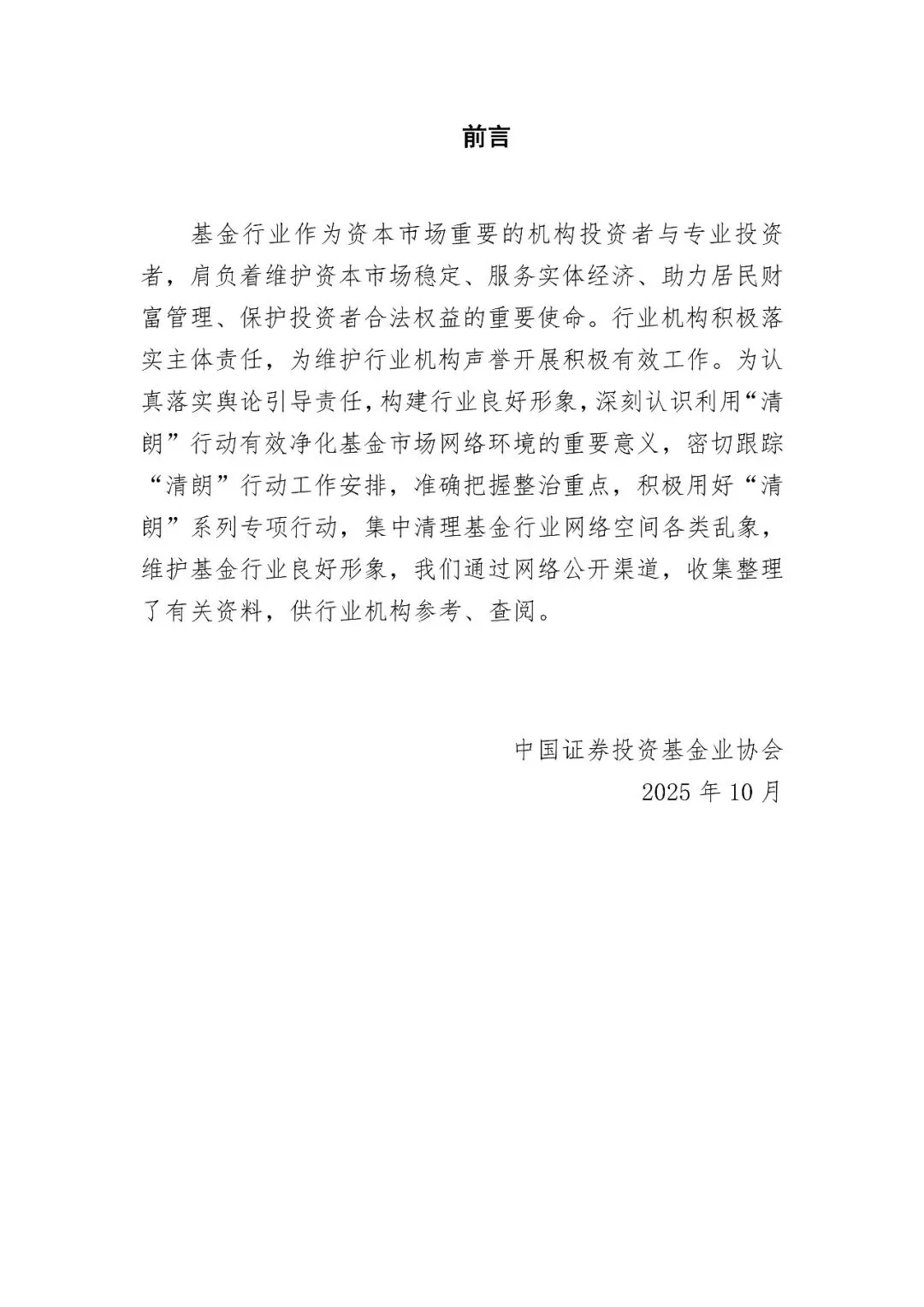 前言

基金行业作为资本市场重要的机构投资者与专业投资者，肩负着维护资本市场稳定、服务实体经济、助力居民财富管理、保护投资者合法权益的重要使命。行业机构积极落实主体责任，为维护行业机构声誉开展积极有效工作。为认真落实舆论引导责任，构建行业良好形象，深刻认识利用“清朗”行动有效净化基金市场网络环境的重要意义，密切跟踪“清朗”行动工作安排，准确把握整治重点，积极用好“清朗”系列专项行动，集中清理基金行业网络空间各类乱象，维护基金行业良好形象，我们通过网络公开渠道，收集整理了有关资料，供行业机构参考、查阅。

中国证券投资基金业协会
2025 年 10 月